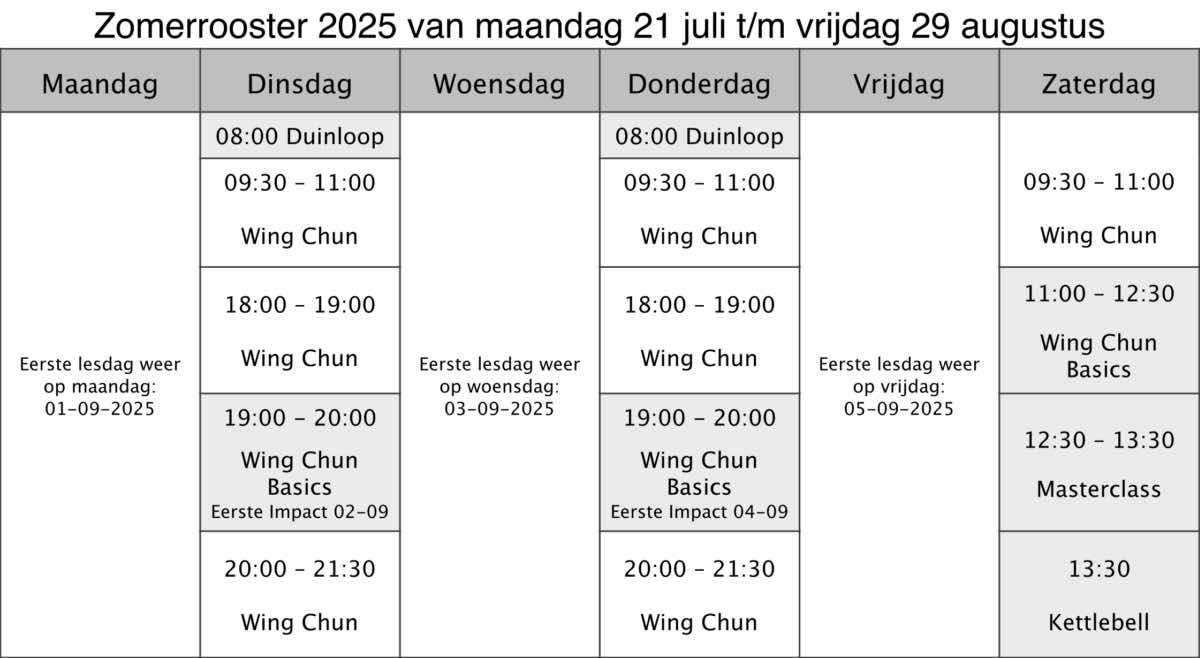 Zomerrooster 2025 van maandag 21 juli t/m vrijdag 29 augustus

| Maandag | Dinsdag | Woensdag | Donderdag | Vrijdag | Zaterdag |
|---|---|---|---|---|---|
| Eerste lesdag weer op maandag: 01-09-2025 | 08:00 Duinloop | Eerste lesdag weer op woensdag: 03-09-2025 | 08:00 Duinloop | Eerste lesdag weer op vrijdag: 05-09-2025 | |
| | 09:30 - 11:00 Wing Chun | | 09:30 - 11:00 Wing Chun | | 09:30 - 11:00 Wing Chun |
| | 18:00 - 19:00 Wing Chun | | 18:00 - 19:00 Wing Chun | | 11:00 - 12:30 Wing Chun Basics |
| | 19:00 - 20:00 Wing Chun Basics Eerste Impact 02-09 | | 19:00 - 20:00 Wing Chun Basics Eerste Impact 04-09 | | 12:30 - 13:30 Masterclass |
| | 20:00 - 21:30 Wing Chun | | 20:00 - 21:30 Wing Chun | | 13:30 Kettlebell |